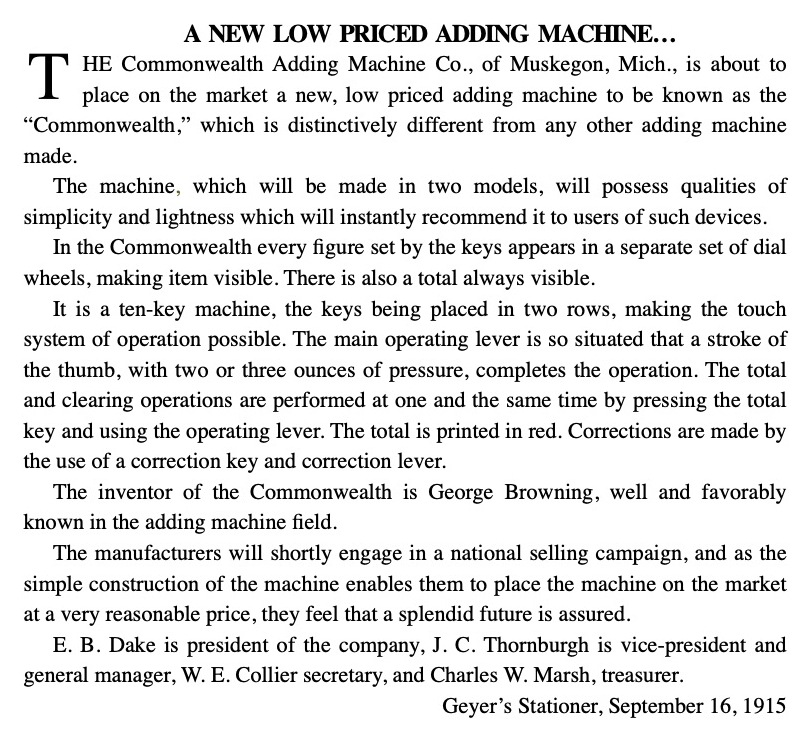 A NEW LOW PRICED ADDING MACHINE...

THE Commonwealth Adding Machine Co., of Muskegon, Mich., is about to place on the market a new, low priced adding machine to be known as the “Commonwealth,” which is distinctively different from any other adding machine made.

The machine, which will be made in two models, will possess qualities of simplicity and lightness which will instantly recommend it to users of such devices.

In the Commonwealth every figure set by the keys appears in a separate set of dial wheels, making item visible. There is also a total always visible.

It is a ten-key machine, the keys being placed in two rows, making the touch system of operation possible. The main operating lever is so situated that a stroke of the thumb, with two or three ounces of pressure, completes the operation. The total and clearing operations are performed at one and the same time by pressing the total key and using the operating lever. The total is printed in red. Corrections are made by the use of a correction key and correction lever.

The inventor of the Commonwealth is George Browning, well and favorably known in the adding machine field.

The manufacturers will shortly engage in a national selling campaign, and as the simple construction of the machine enables them to place the machine on the market at a very reasonable price, they feel that a splendid future is assured.

E. B. Dake is president of the company, J. C. Thornburgh is vice-president and general manager, W. E. Collier secretary, and Charles W. Marsh, treasurer.

Geyer’s Stationer, September 16, 1915